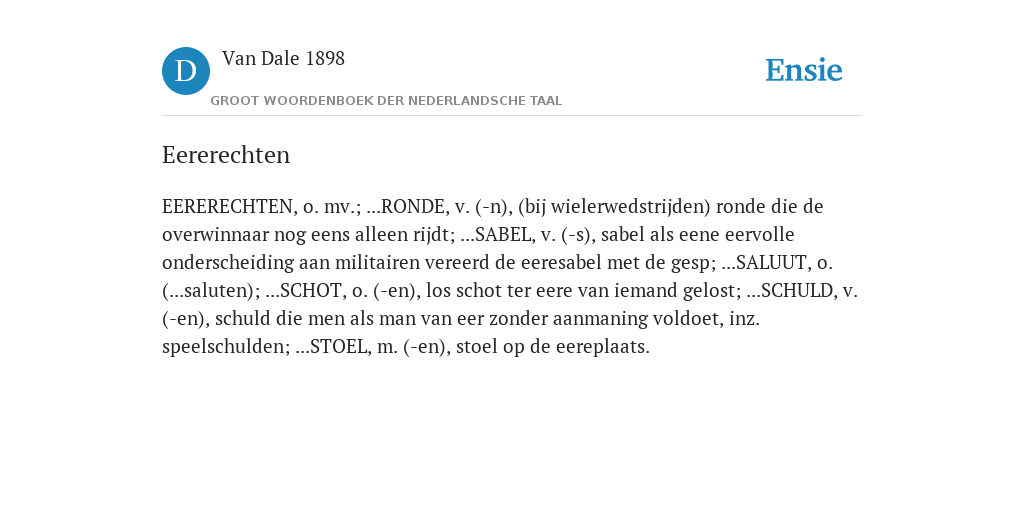 D Van Dale 1898

GROOT WOORDENBOEK DER NEDERLANDSCHE TAAL

Ensie

Eererechten

EERERECHTEN, o. mv.; ...RONDE, v. (-n), (bij wielerwedstrijden) ronde die de overwinnaar nog eens alleen rijdt; ...SABEL, v. (-s), sabel als eene eervolle onderscheiding aan militairen vereerd de eeresabel met de gesp; ...SALUUT, o. (...saluten); ...SCHOT, o. (-en), los schot ter eere van iemand gelost; ...SCHULD, v. (-en), schuld die men als man van eer zonder aanmaning voldoet, inz. speelschulden; ...STOEL, m. (-en), stoel op de eereplaats.